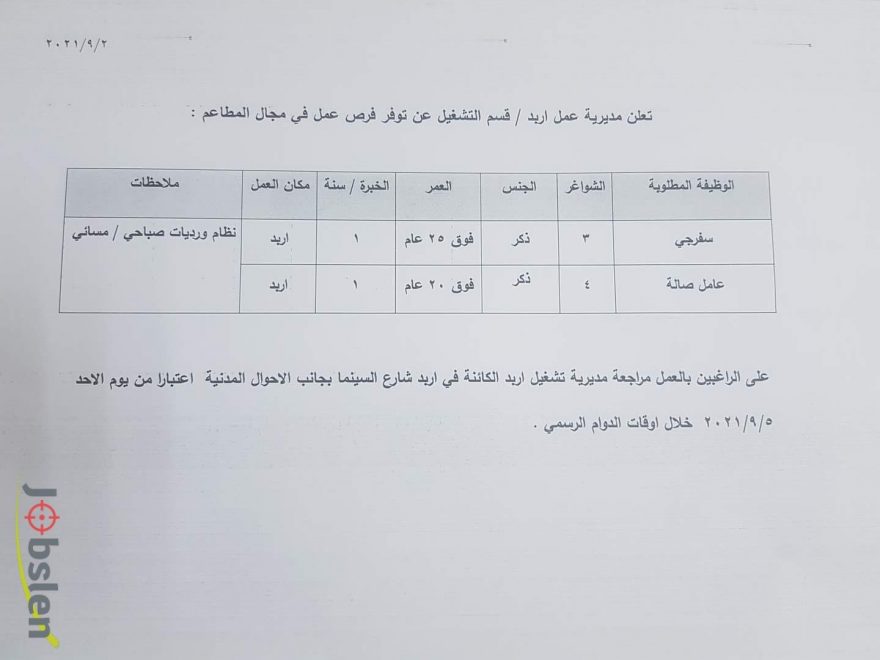 ٢٠٢١/٩/٢

تعلن مديرية عمل اربد / قسم التشغيل عن توفر فرص عمل في مجال المطاعم :

| الوظيفة المطلوبة | الشواغر | الجنس | العمر | الخبرة / سنة | مكان العمل | ملاحظات |
|---|---|---|---|---|---|---|
| سفرجي | ٣ | ذكر | فوق ٢٥ عام | ١ | اربد | نظام ورديات صباحي / مسائي |
| عامل صالة | ٤ | ذكر | فوق ٢٠ عام | ١ | اربد | |

على الراغبين بالعمل مراجعة مديرية تشغيل اربد الكائنة في اربد شارع السينما بجانب الاحوال المدنية اعتبارا من يوم الاحد ٢٠٢١/٩/٥ خلال اوقات الدوام الرسمي .

Jobslen